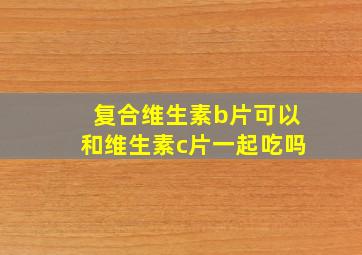 复合维生素b片可以和维生素c片一起吃吗